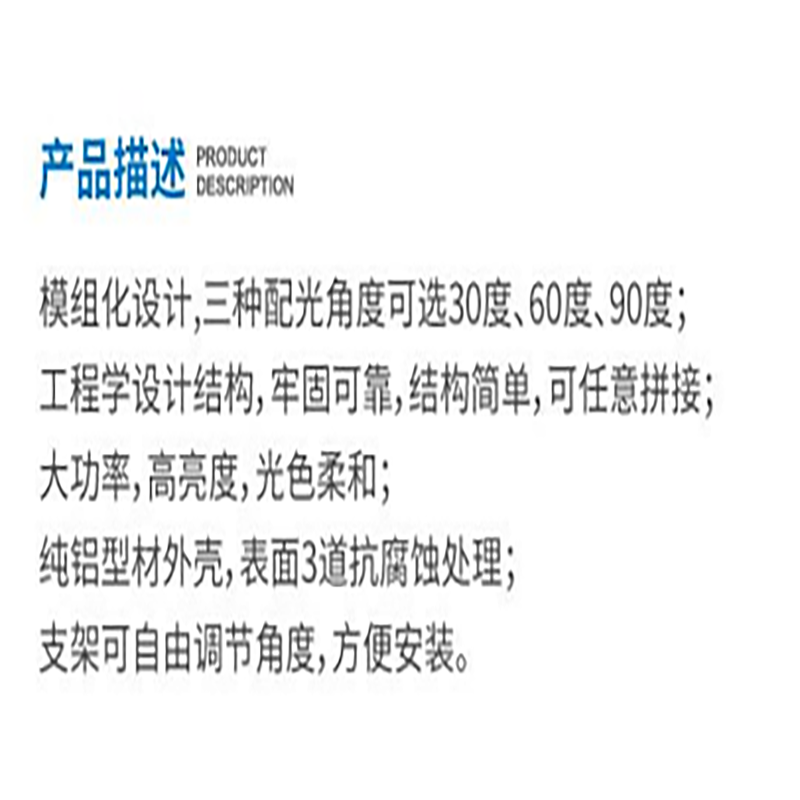 产品描述 PRODUCT DESCRIPTION

模组化设计,三种配光角度可选30度、60度、90度;

工程学设计结构,牢固可靠,结构简单,可任意拼接;

大功率,高亮度,光色柔和;

纯铝型材外壳,表面3道抗腐蚀处理;

支架可自由调节角度,方便安装。